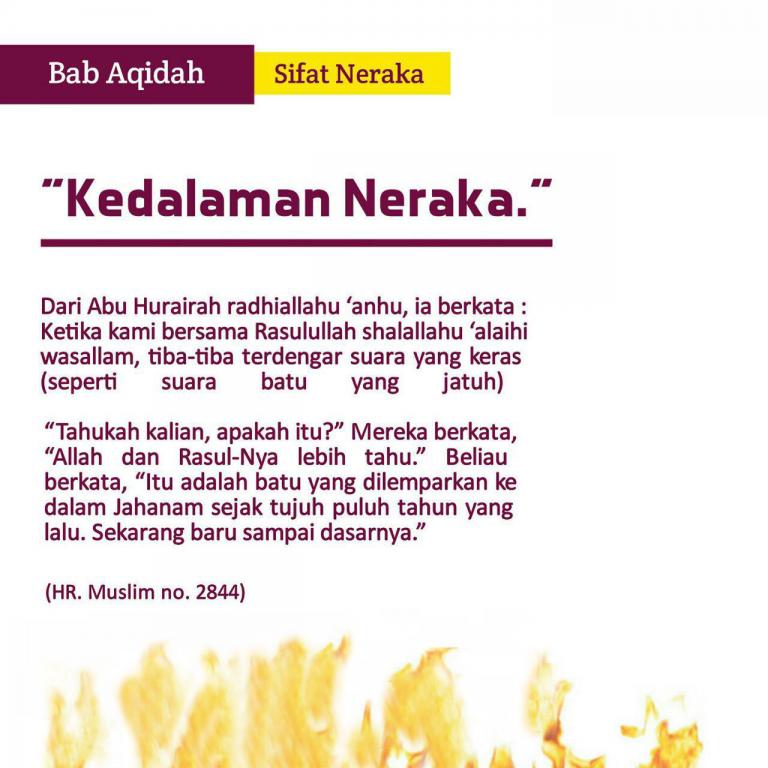 Bab Aqidah

Sifat Neraka

"Kedalaman Neraka."

Dari Abu Hurairah radhiallahu 'anhu, ia berkata : Ketika kami bersama Rasulullah shalallahu 'alaihi wasallam, tiba-tiba terdengar suara yang keras (seperti suara batu yang jatuh)

"Tahukah kalian, apakah itu?" Mereka berkata, "Allah dan Rasul-Nya lebih tahu." Beliau berkata, "Itu adalah batu yang dilemparkan ke dalam Jahanam sejak tujuh puluh tahun yang lalu. Sekarang baru sampai dasarnya."

(HR. Muslim no. 2844)